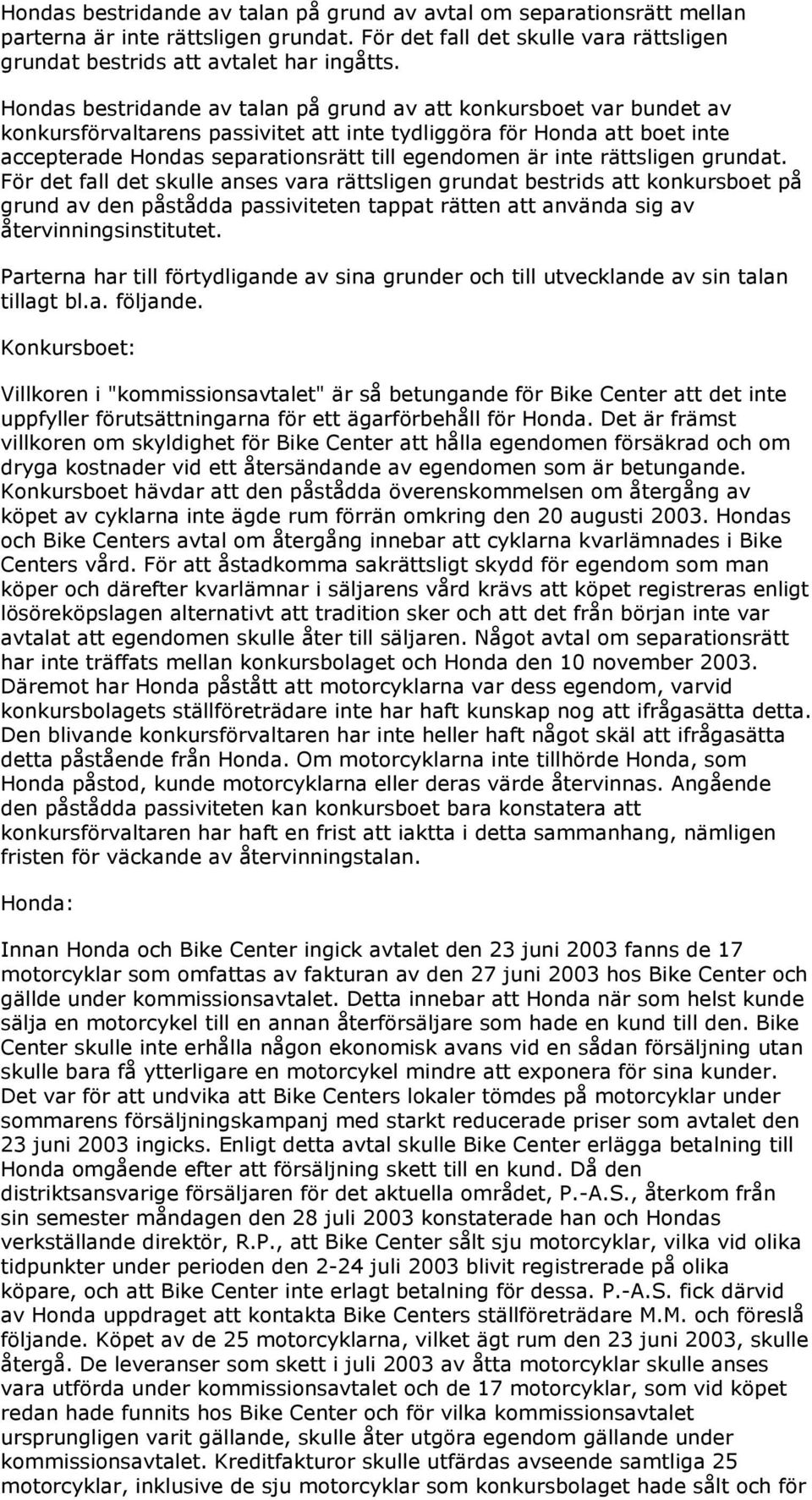 Hondas bestridande av talan på grund av avtal om separationsrätt mellan parterna är inte rättsligen grundat. För det fall det skulle vara rättsligen grundat bestrids att avtalet har ingåtts.

Hondas bestridande av talan på grund av att konkursboet var bundet av konkursförvaltarens passivitet att inte tydliggöra för Honda att boet inte accepterade Hondas separationsrätt till egendomen är inte rättsligen grundat. För det fall det skulle anses vara rättsligen grundat bestrids att konkursboet på grund av den påstådda passiviteten tappat rätten att använda sig av återvinningsinstitutet.

Parterna har till förtydligande av sina grunder och till utvecklande av sin talan tillagt bl.a. följande.

Konkursboet:

Villkoren i "kommissionsavtalet" är så betungande för Bike Center att det inte uppfyller förutsättningarna för ett ägarförbehåll för Honda. Det är främst villkoren om skyldighet för Bike Center att hålla egendomen försäkrad och om dryga kostnader vid ett återsändande av egendomen som är betungande. Konkursboet hävdar att den påstådda överenskommelsen om återgång av köpet av cyklarna inte ägde rum förrän omkring den 20 augusti 2003. Hondas och Bike Centers avtal om återgång innebar att cyklarna kvarlämnades i Bike Centers vård. För att åstadkomma sakrättsligt skydd för egendom som man köper och därefter kvarlämnar i säljarens vård krävs att köpet registreras enligt lösöreköpslagen alternativt att tradition sker och att det från början inte var avtalat att egendomen skulle åter till säljaren. Något avtal om separationsrätt har inte träffats mellan konkursbolaget och Honda den 10 november 2003. Däremot har Honda påstått att motorcyklarna var dess egendom, varvid konkursbolagets ställföreträdare inte har haft kunskap nog att ifrågasätta detta. Den blivande konkursförvaltaren har inte heller haft något skäl att ifrågasätta detta påstående från Honda. Om motorcyklarna inte tillhörde Honda, som Honda påstod, kunde motorcyklarna eller deras värde återvinnas. Angående den påstådda passiviteten kan konkursboet bara konstatera att konkursförvaltaren har haft en frist att iaktta i detta sammanhang, nämligen fristen för väckande av återvinningstalan.

Honda:

Innan Honda och Bike Center ingick avtalet den 23 juni 2003 fanns de 17 motorcyklar som omfattas av fakturan av den 27 juni 2003 hos Bike Center och gällde under kommissionsavtalet. Detta innebar att Honda när som helst kunde sälja en motorcykel till en annan återförsäljare som hade en kund till den. Bike Center skulle inte erhålla någon ekonomisk avans vid en sådan försäljning utan skulle bara få ytterligare en motorcykel mindre att exponera för sina kunder. Det var för att undvika att Bike Centers lokaler tömdes på motorcyklar under sommarens försäljningskampanj med starkt reducerade priser som avtalet den 23 juni 2003 ingicks. Enligt detta avtal skulle Bike Center erlägga betalning till Honda omgående efter att försäljning skett till en kund. Då den distriktsansvarige försäljaren för det aktuella området, P.-A.S., återkom från sin semester måndagen den 28 juli 2003 konstaterade han och Hondas verkställande direktör, R.P., att Bike Center sålt sju motorcyklar, vilka vid olika tidpunkter under perioden den 2-24 juli 2003 blivit registrerade på olika köpare, och att Bike Center inte erlagt betalning för dessa. P.-A.S. fick därvid av Honda uppdraget att kontakta Bike Centers ställföreträdare M.M. och föreslå följande. Köpet av de 25 motorcyklarna, vilket ägt rum den 23 juni 2003, skulle återgå. De leveranser som skett i juli 2003 av åtta motorcyklar skulle anses vara utförda under kommissionsavtalet och de 17 motorcyklar, som vid köpet redan hade funnits hos Bike Center och för vilka kommissionsavtalet ursprungligen varit gällande, skulle åter utgöra egendom gällande under kommissionsavtalet. Kreditfakturor skulle utfärdas avseende samtliga 25 motorcyklar, inklusive de sju motorcyklar som konkursbolaget hade sålt och för